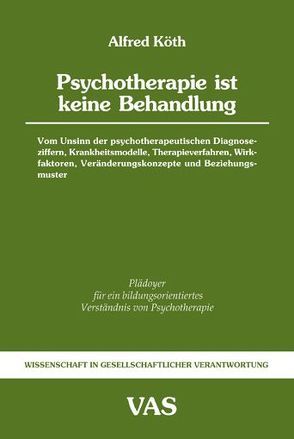 Alfred Köth

Psychotherapie ist keine Behandlung

Vom Unsinn der psychotherapeutischen Diagnoseziffern, Krankheitsmodelle, Therapieverfahren, Wirkfaktoren, Veränderungskonzepte und Beziehungsmuster

Plädoyer
für ein bildungsorientiertes
Verständnis von Psychotherapie

WISSENSCHAFT IN GESELLSCHAFTLICHER VERANTWORTUNG

VAS